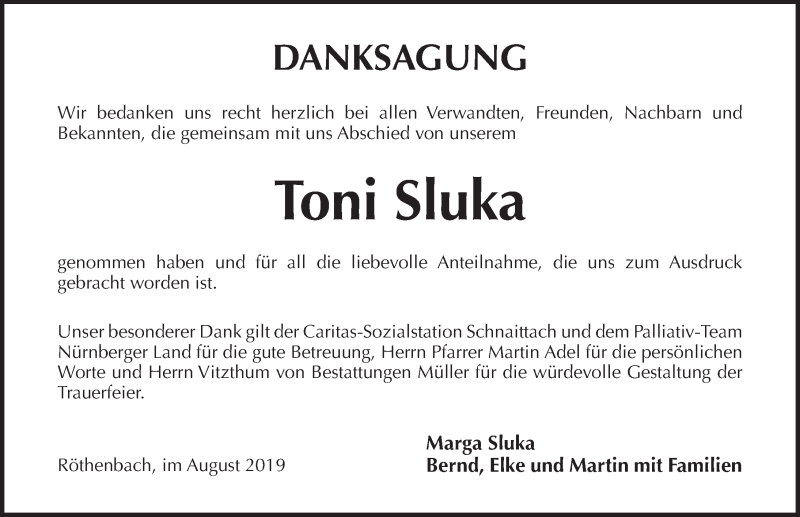 DANKSAGUNG

Wir bedanken uns recht herzlich bei allen Verwandten, Freunden, Nachbarn und Bekannten, die gemeinsam mit uns Abschied von unserem

Toni Sluka

genommen haben und für all die liebevolle Anteilnahme, die uns zum Ausdruck gebracht worden ist.

Unser besonderer Dank gilt der Caritas-Sozialstation Schnaittach und dem Palliativ-Team Nürnberger Land für die gute Betreuung, Herrn Pfarrer Martin Adel für die persönlichen Worte und Herrn Vitzthum von Bestattungen Müller für die würdevolle Gestaltung der Trauerfeier.

Röthenbach, im August 2019

Marga Sluka
Bernd, Elke und Martin mit Familien